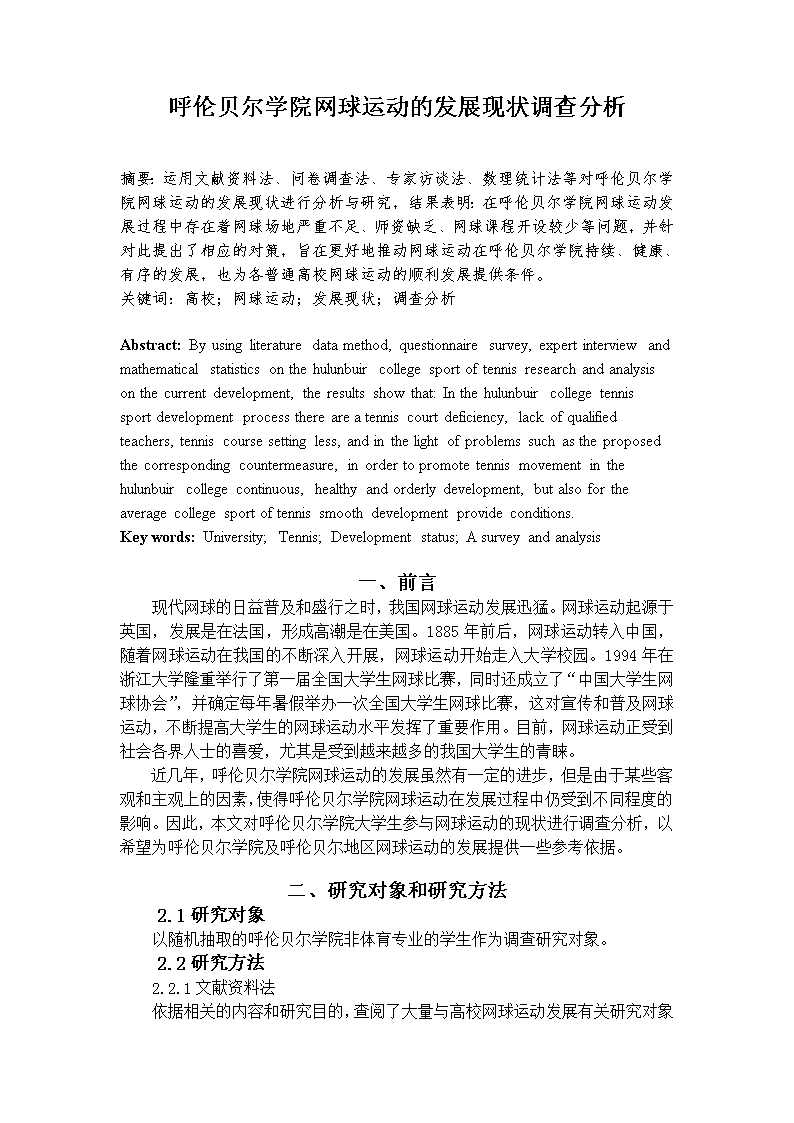 呼伦贝尔学院网球运动的发展现状调查分析

摘要：运用文献资料法、问卷调查法、专家访谈法、数理统计法等对呼伦贝尔学院网球运动的发展现状进行分析与研究，结果表明：在呼伦贝尔学院网球运动发展过程中存在着网球场地严重不足、师资缺乏、网球课程开设较少等问题，并针对此提出了相应的对策，旨在更好地推动网球运动在呼伦贝尔学院持续、健康、有序的发展，也为各普通高校网球运动的顺利发展提供条件。
关键词：高校；网球运动；发展现状；调查分析

Abstract: By using literature data method, questionnaire survey, expert interview and mathematical statistics on the hulunbuir college sport of tennis research and analysis on the current development, the results show that: In the hulunbuir college tennis sport development process there are a tennis court deficiency, lack of qualified teachers, tennis course setting less, and in the light of problems such as the proposed the corresponding countermeasure, in order to promote tennis movement in the hulunbuir college continuous, healthy and orderly development, but also for the average college sport of tennis smooth development provide conditions.
Key words: University; Tennis; Development status; A survey and analysis

一、前言

现代网球的日益普及和盛行之时，我国网球运动发展迅猛。网球运动起源于英国，发展是在法国，形成高潮是在美国。1885 年前后，网球运动转入中国，随着网球运动在我国的不断深入开展，网球运动开始走入大学校园。1994 年在浙江大学隆重举行了第一届全国大学生网球比赛，同时还成立了“中国大学生网球协会”，并确定每年暑假举办一次全国大学生网球比赛，这对宣传和普及网球运动，不断提高大学生的网球运动水平发挥了重要作用。目前，网球运动正受到社会各界人士的喜爱，尤其是受到越来越多的我国大学生的青睐。

近几年，呼伦贝尔学院网球运动的发展虽然有一定的进步，但是由于某些客观和主观上的因素，使得呼伦贝尔学院网球运动在发展过程中仍受到不同程度的影响。因此，本文对呼伦贝尔学院大学生参与网球运动的现状进行调查分析，以希望为呼伦贝尔学院及呼伦贝尔地区网球运动的发展提供一些参考依据。

二、研究对象和研究方法

2.1 研究对象
以随机抽取的呼伦贝尔学院非体育专业的学生作为调查研究对象。
2.2 研究方法
2.2.1 文献资料法
依据相关的内容和研究目的，查阅了大量与高校网球运动发展有关研究对象